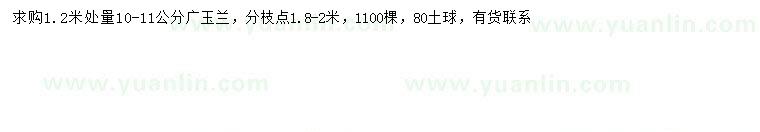 求购1.2米处量10-11公分广玉兰，分枝点1.8-2米，1100棵，80土球，有货联系

www.yuanlin.com www.yuanlin.com

www.yuanlin.com www.yuanlin.com